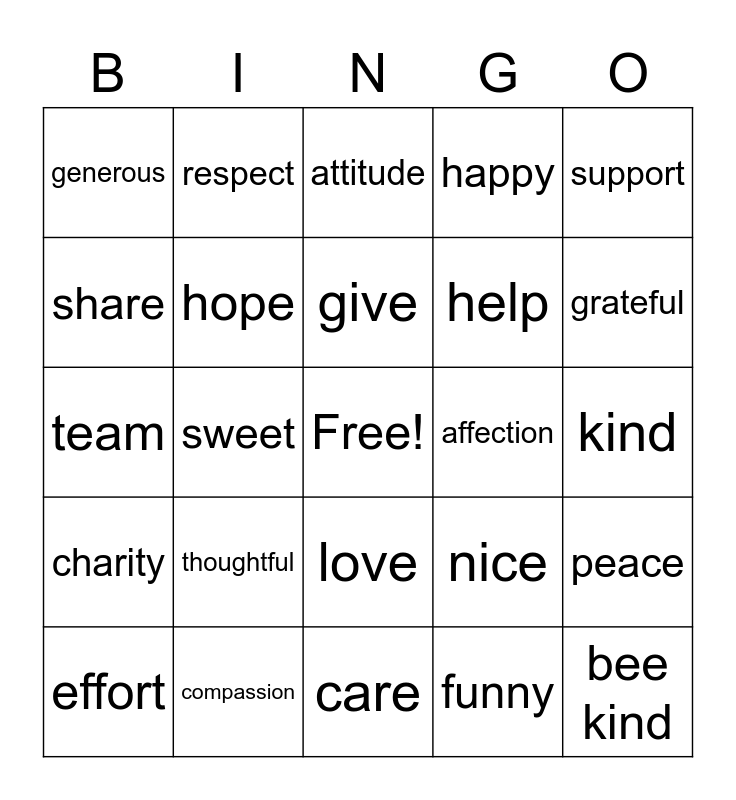 | B | I | N | G | O |
|---|---|---|---|---|
| generous | respect | attitude | happy | support |
| share | hope | give | help | grateful |
| team | sweet | Free! | affection | kind |
| charity | thoughtful | love | nice | peace |
| effort | compassion | care | funny | bee kind |